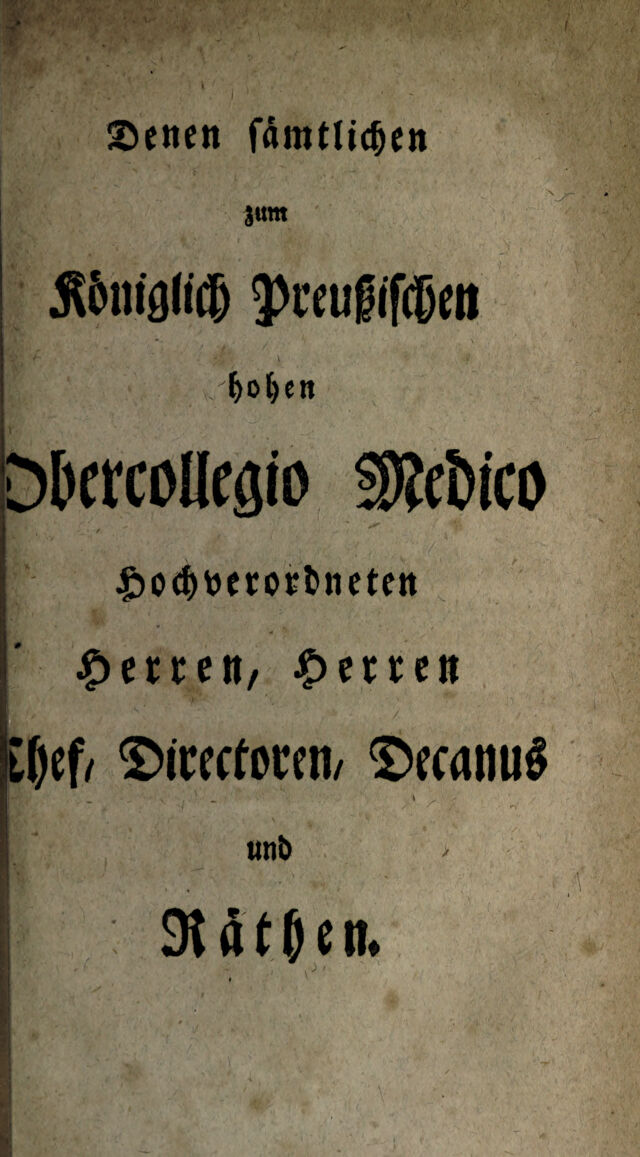 Denen sämtlichen

zum

Königlich Preußischen

hohen

Obercollegio Medico

Hochverordneten

Herren, Herren

Chef, Directoren, Decanus

und

Räthen.